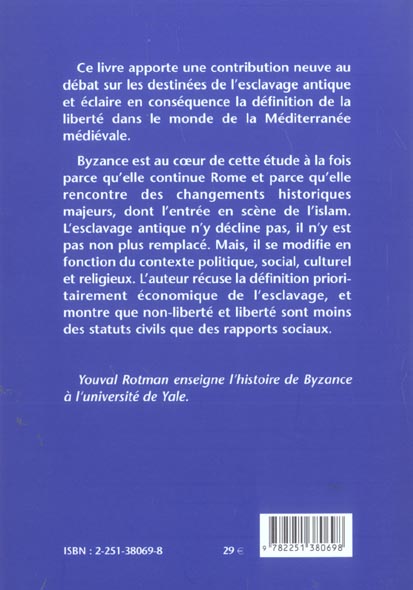 Ce livre apporte une contribution neuve au débat sur les destinées de l'esclavage antique et éclaire en conséquence la définition de la liberté dans le monde de la Méditerranée médiévale.

Byzance est au cœur de cette étude à la fois parce qu'elle continue Rome et parce qu'elle rencontre des changements historiques majeurs, dont l'entrée en scène de l'islam. L'esclavage antique n'y décline pas, il n'y est pas non plus remplacé. Mais, il se modifie en fonction du contexte politique, social, culturel et religieux. L'auteur récuse la définition prioritairement économique de l'esclavage, et montre que non-liberté et liberté sont moins des statuts civils que des rapports sociaux.

Youval Rotman enseigne l'histoire de Byzance à l'université de Yale.

ISBN : 2-251-38069-8

29 €

9 782251 380698